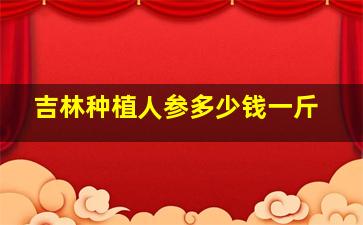 吉林种植人参多少钱一斤